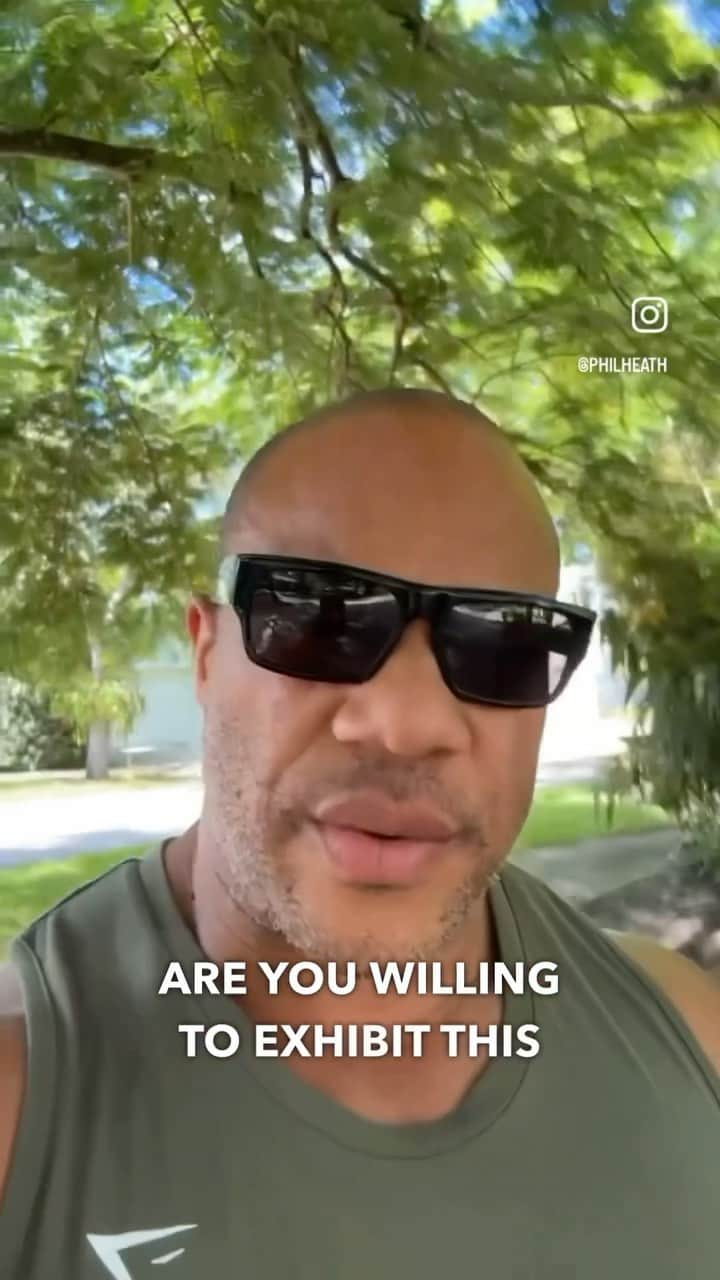 @PHILHEATH

ARE YOU WILLING TO EXHIBIT THIS